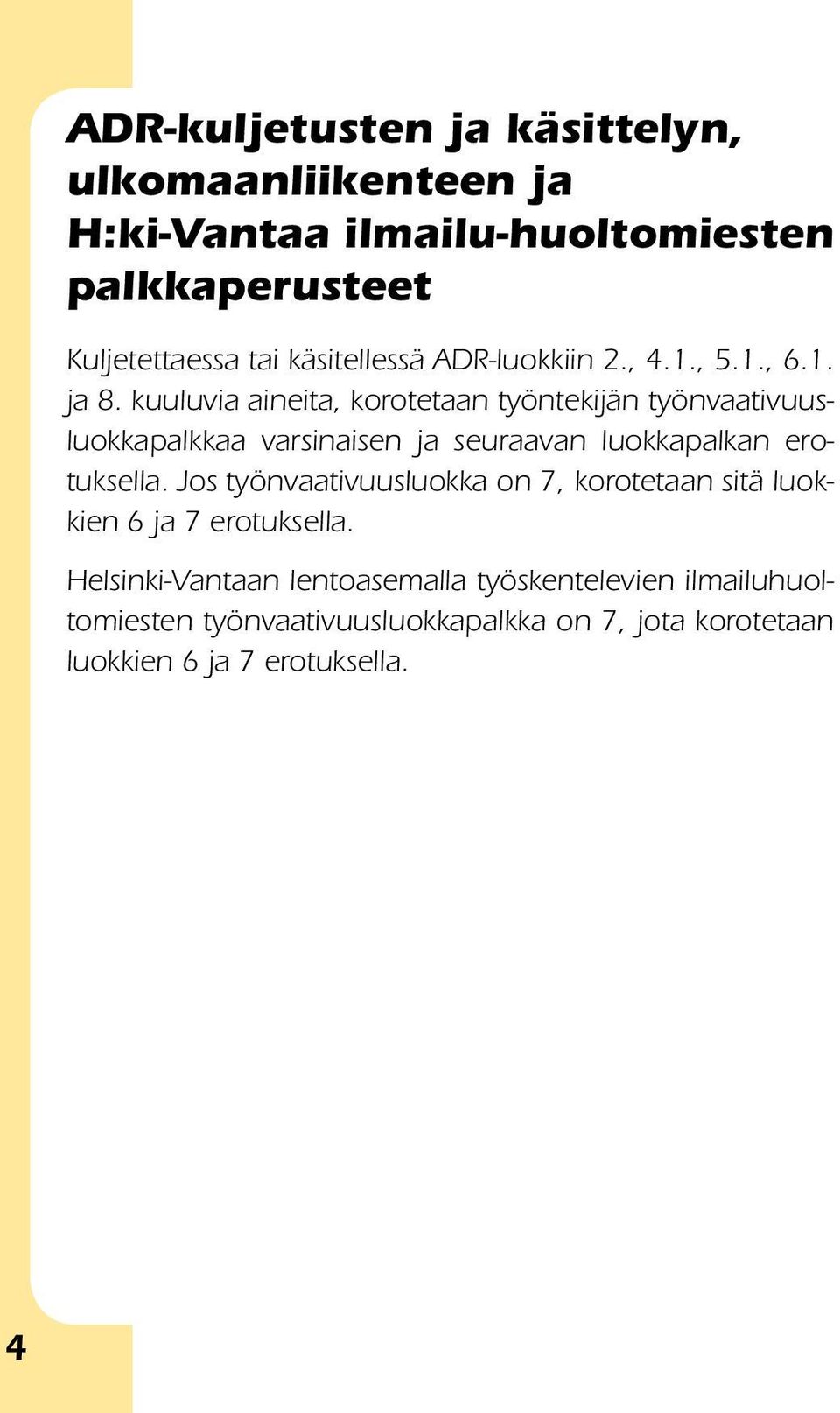 ADR-kuljetusten ja käsittelyn, ulkomaanliikenteen ja H:ki-Vantaa ilmailu-huoltomiesten palkkaperusteet

Kuljetettaessa tai käsitellessä ADR-luokkiin 2., 4.1., 5.1., 6.1. ja 8. kuuluvia aineita, korotetaan työntekijän työnvaativuusluokkapalkkaa varsinaisen ja seuraavan luokkapalkan erotuksella. Jos työnvaativuusluokka on 7, korotetaan sitä luokkien 6 ja 7 erotuksella.

Helsinki-Vantaan lentoasemalla työskentelevien ilmailuhuoltomiesten työnvaativuusluokkapalkka on 7, jota korotetaan luokkien 6 ja 7 erotuksella.

4